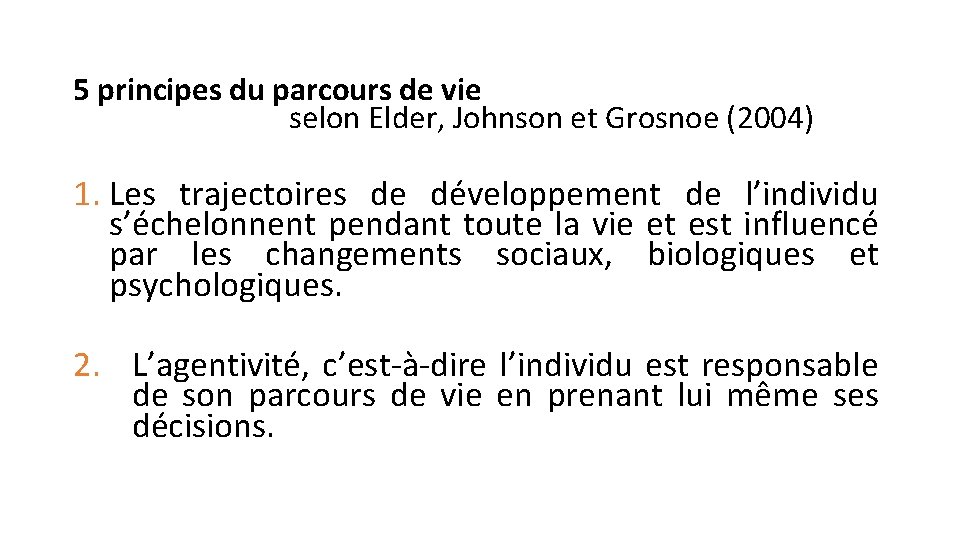 5 principes du parcours de vie
selon Elder, Johnson et Grosnoe (2004)

1. Les trajectoires de développement de l’individu s’échelonnent pendant toute la vie et est influencé par les changements sociaux, biologiques et psychologiques.

2. L’agentivité, c’est-à-dire l’individu est responsable de son parcours de vie en prenant lui même ses décisions.